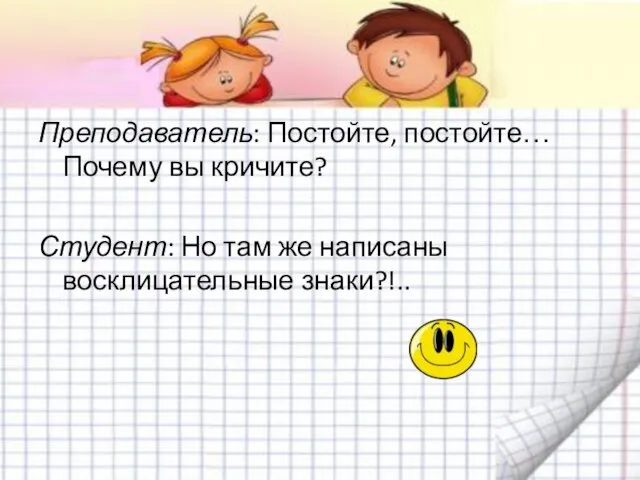 Преподаватель: Постойте, постойте… Почему вы кричите?

Студент: Но там же написаны восклицательные знаки?!..